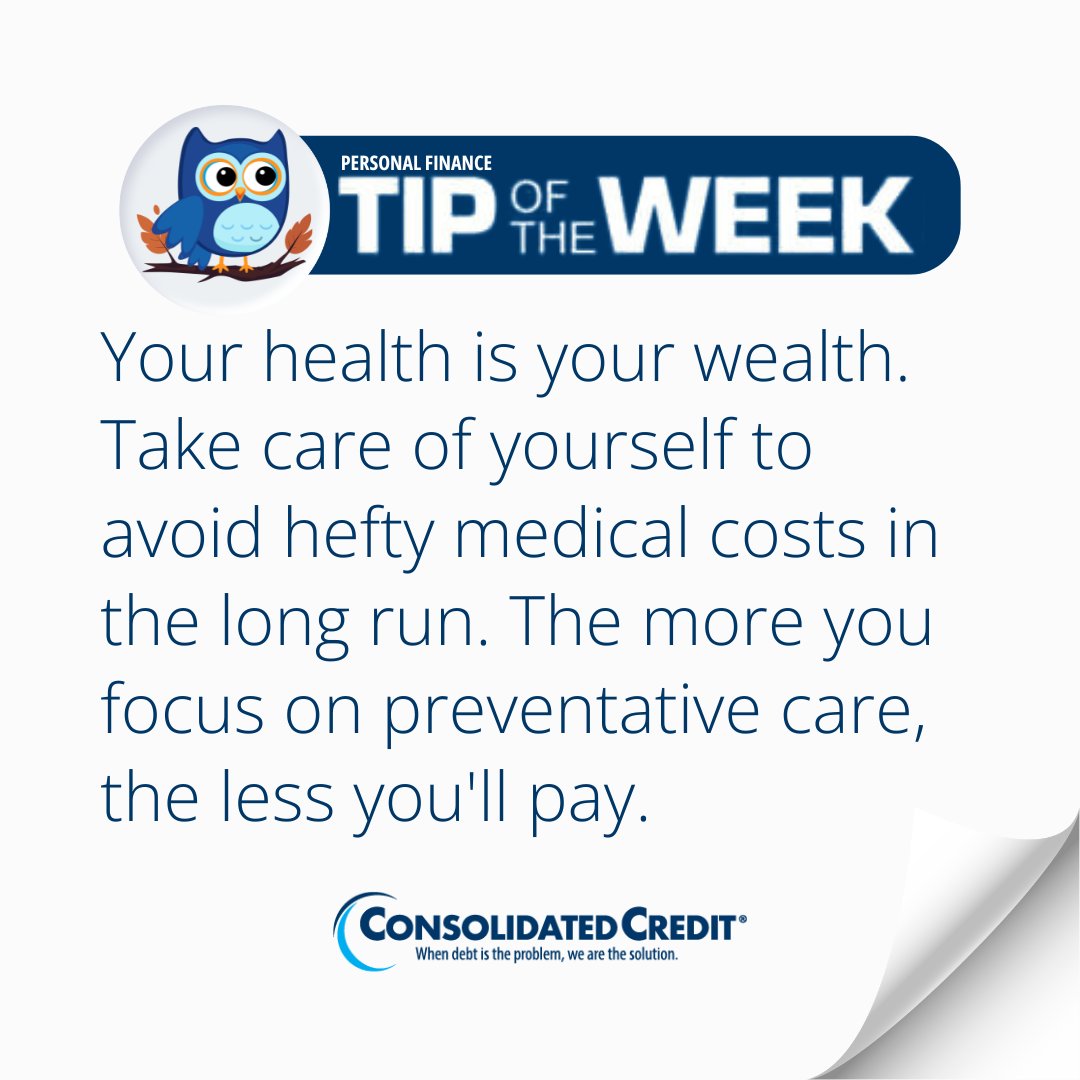 PERSONAL FINANCE
TIP OF THE WEEK

Your health is your wealth. Take care of yourself to avoid hefty medical costs in the long run. The more you focus on preventative care, the less you'll pay.

CONSOLIDATED CREDIT®
When debt is the problem, we are the solution.